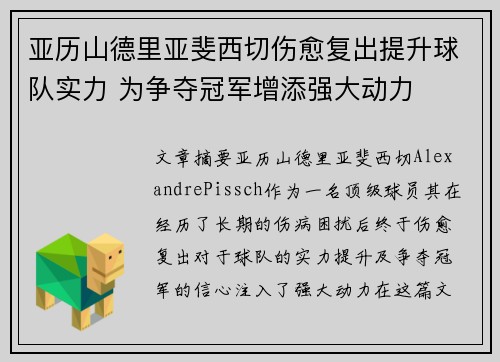 亚历山德里亚斐西切伤愈复出提升球队实力 为争夺冠军增添强大动力

文章摘要亚历山德里亚斐西切AlexandrePissch作为一名顶级球员其在经历了长期的伤病困扰后终于伤愈复出对于球队的实力提升及争夺冠军的信心注入了强大动力在这篇文